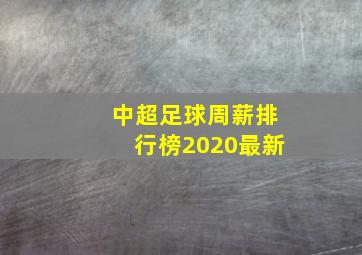 中超足球周薪排行榜2020最新